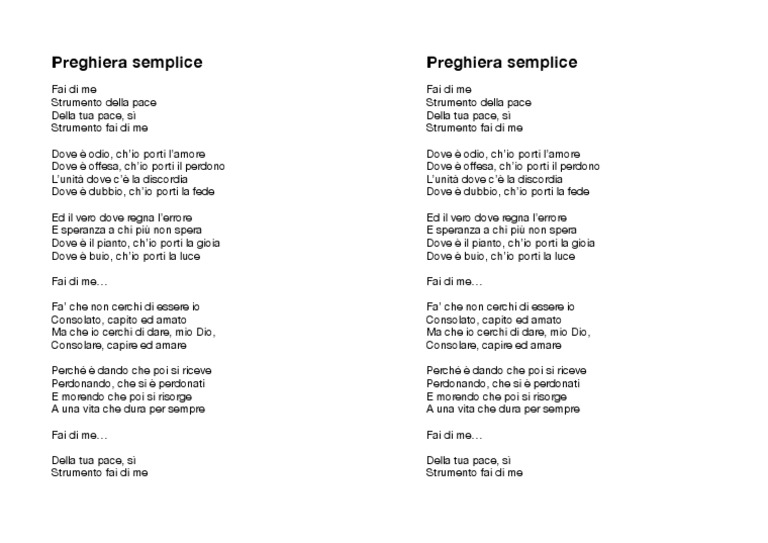 Preghiera semplice

Fai di me
Strumento della pace
Della tua pace, sì
Strumento fai di me

Dove è odio, ch'io porti l'amore
Dove è offesa, ch'io porti il perdono
L'unità dove c'è la discordia
Dove è dubbio, ch'io porti la fede

Ed il vero dove regna l'errore
E speranza a chi più non spera
Dove è il pianto, ch'io porti la gioia
Dove è buio, ch'io porti la luce

Fai di me…

Fa' che non cerchi di essere io
Consolato, capito ed amato
Ma che io cerchi di dare, mio Dio,
Consolare, capire ed amare

Perché è dando che poi si riceve
Perdonando, che si è perdonati
E morendo che poi si risorge
A una vita che dura per sempre

Fai di me…

Della tua pace, sì
Strumento fai di me

Preghiera semplice

Fai di me
Strumento della pace
Della tua pace, sì
Strumento fai di me

Dove è odio, ch'io porti l'amore
Dove è offesa, ch'io porti il perdono
L'unità dove c'è la discordia
Dove è dubbio, ch'io porti la fede

Ed il vero dove regna l'errore
E speranza a chi più non spera
Dove è il pianto, ch'io porti la gioia
Dove è buio, ch'io porti la luce

Fai di me…

Fa' che non cerchi di essere io
Consolato, capito ed amato
Ma che io cerchi di dare, mio Dio,
Consolare, capire ed amare

Perché è dando che poi si riceve
Perdonando, che si è perdonati
E morendo che poi si risorge
A una vita che dura per sempre

Fai di me…

Della tua pace, sì
Strumento fai di me